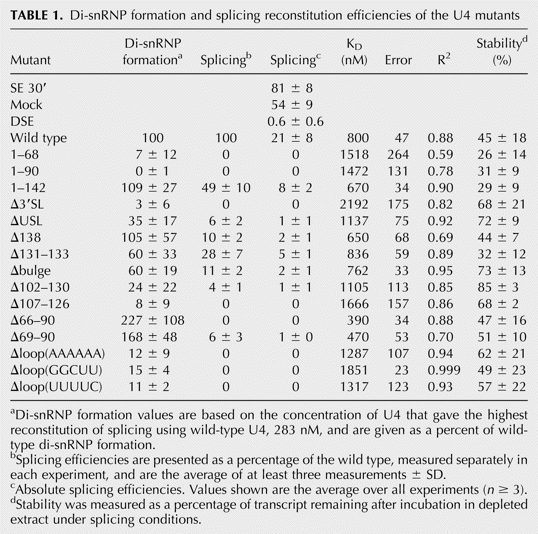 **TABLE 1.** Di-snRNP formation and splicing reconstitution efficiencies of the U4 mutants

| Mutant | Di-snRNP formation$^a$ | Splicing$^b$ | Splicing$^c$ | $K_D$ (nM) | Error | $R^2$ | Stability$^d$ (%) |
|---|---|---|---|---|---|---|---|
| SE 30′ | | | 81 ± 8 | | | | |
| Mock | | | 54 ± 9 | | | | |
| DSE | | | 0.6 ± 0.6 | | | | |
| Wild type | 100 | 100 | 21 ± 8 | 800 | 47 | 0.88 | 45 ± 18 |
| 1–68 | 7 ± 12 | 0 | 0 | 1518 | 264 | 0.59 | 26 ± 14 |
| 1–90 | 0 ± 1 | 0 | 0 | 1472 | 131 | 0.78 | 31 ± 9 |
| 1–142 | 109 ± 27 | 49 ± 10 | 8 ± 2 | 670 | 34 | 0.90 | 29 ± 9 |
| Δ3′SL | 3 ± 6 | 0 | 0 | 2192 | 175 | 0.82 | 68 ± 21 |
| ΔUSL | 35 ± 17 | 6 ± 2 | 1 ± 1 | 1137 | 75 | 0.92 | 72 ± 9 |
| Δ138 | 105 ± 57 | 10 ± 2 | 2 ± 1 | 650 | 68 | 0.69 | 44 ± 7 |
| Δ131–133 | 60 ± 33 | 28 ± 7 | 5 ± 1 | 836 | 59 | 0.89 | 32 ± 12 |
| Δbulge | 60 ± 19 | 11 ± 2 | 2 ± 1 | 762 | 33 | 0.95 | 73 ± 13 |
| Δ102–130 | 24 ± 22 | 4 ± 1 | 1 ± 1 | 1105 | 113 | 0.85 | 85 ± 3 |
| Δ107–126 | 8 ± 9 | 0 | 0 | 1666 | 157 | 0.86 | 68 ± 2 |
| Δ66–90 | 227 ± 108 | 0 | 0 | 390 | 34 | 0.88 | 47 ± 16 |
| Δ69–90 | 168 ± 48 | 6 ± 3 | 1 ± 0 | 470 | 53 | 0.70 | 51 ± 10 |
| Δloop(AAAAAA) | 12 ± 9 | 0 | 0 | 1287 | 107 | 0.94 | 62 ± 21 |
| Δloop(GGCUU) | 15 ± 4 | 0 | 0 | 1851 | 23 | 0.999 | 49 ± 23 |
| Δloop(UUUUC) | 11 ± 2 | 0 | 0 | 1317 | 123 | 0.93 | 57 ± 22 |

$^a$Di-snRNP formation values are based on the concentration of U4 that gave the highest reconstitution of splicing using wild-type U4, 283 nM, and are given as a percent of wild-type di-snRNP formation.
$^b$Splicing efficiencies are presented as a percentage of the wild type, measured separately in each experiment, and are the average of at least three measurements ± SD.
$^c$Absolute splicing efficiencies. Values shown are the average over all experiments ($n \geq 3$).
$^d$Stability was measured as a percentage of transcript remaining after incubation in depleted extract under splicing conditions.